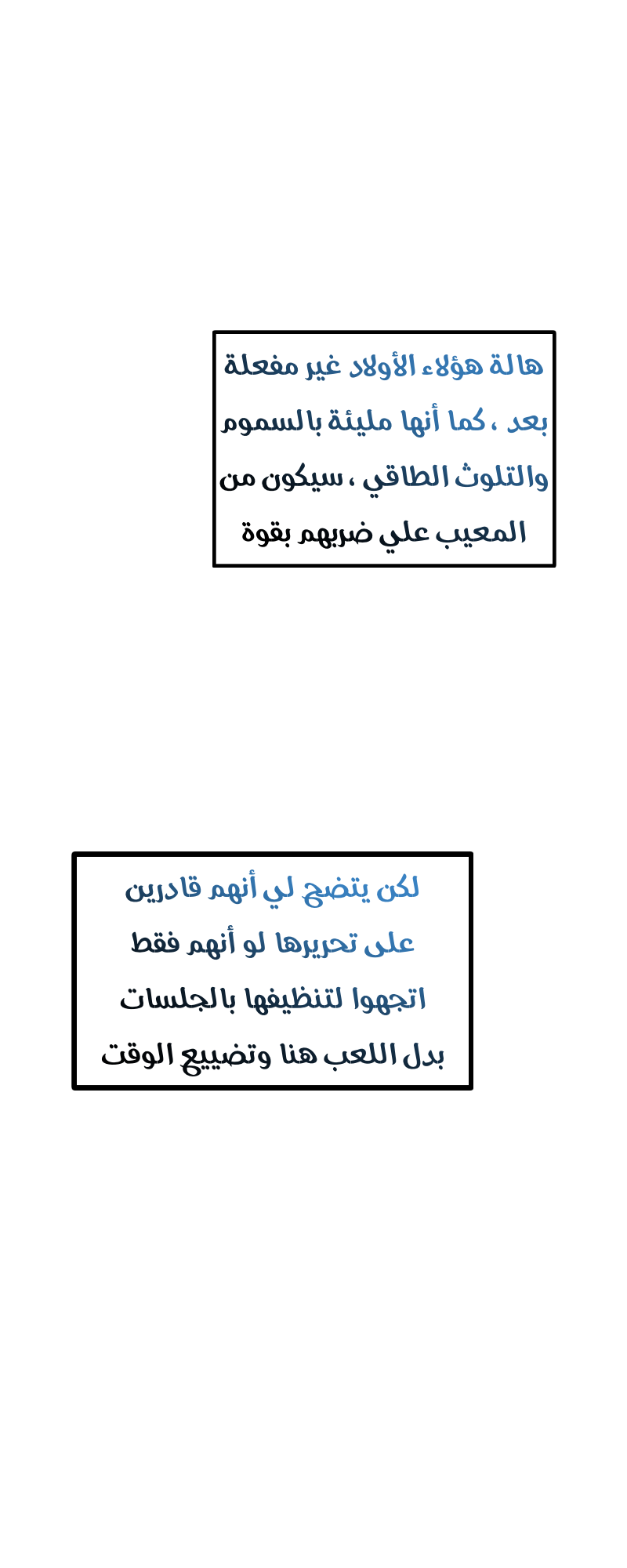 هالة هؤلاء الأولاد غير مفعلة بعد ، كما أنها مليئة بالسموم والتلوث الطاقي ، سيكون من المعيب علي ضربهم بقوة

لكن يتضح لي أنهم قادرين على تحريرها لو أنهم فقط اتجهوا لتنظيفها بالجلسات بدل اللعب هنا وتضييع الوقت